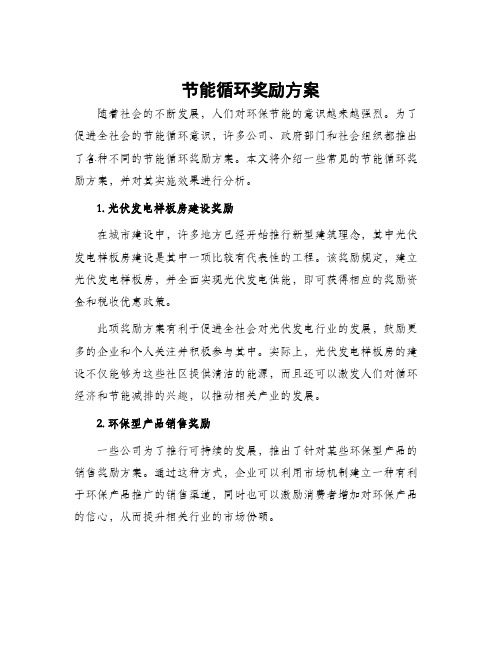 节能循环奖励方案

随着社会的不断发展，人们对环保节能的意识越来越强烈。为了促进全社会的节能循环意识，许多公司、政府部门和社会组织都推出了各种不同的节能循环奖励方案。本文将介绍一些常见的节能循环奖励方案，并对其实施效果进行分析。

1. 光伏发电样板房建设奖励

在城市建设中，许多地方已经开始推行新型建筑理念，其中光伏发电样板房建设是其中一项比较有代表性的工程。该奖励规定，建立光伏发电样板房，并全面实现光伏发电供能，即可获得相应的奖励资金和税收优惠政策。

此项奖励方案有利于促进全社会对光伏发电行业的发展，鼓励更多的企业和个人关注并积极参与其中。实际上，光伏发电样板房的建设不仅能够为这些社区提供清洁的能源，而且还可以激发人们对循环经济和节能减排的兴趣，以推动相关产业的发展。

2. 环保型产品销售奖励

一些公司为了推行可持续的发展，推出了针对某些环保型产品的销售奖励方案。通过这种方式，企业可以利用市场机制建立一种有利于环保产品推广的销售渠道，同时也可以激励消费者增加对环保产品的信心，从而提升相关行业的市场份额。